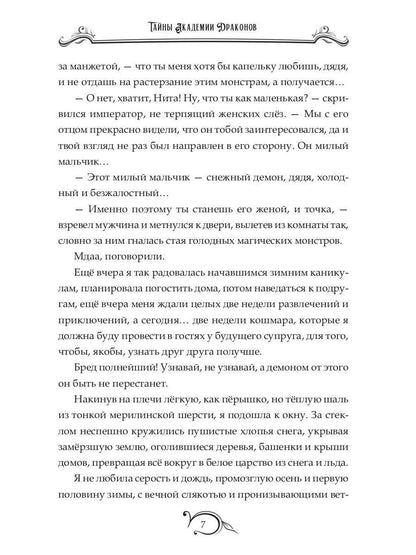 Тайны Академии Драконов

за манжетой, — что ты меня хотя бы капельку любишь, дядя, и не отдашь на растерзание этим монстрам, а получается…

— О нет, хватит, Нита! Ну, что ты как маленькая? — скривился император, не терпящий женских слёз. — Мы с его отцом прекрасно видели, что он тобой заинтересовался, да и твой взгляд не раз был направлен в его сторону. Он милый мальчик…

— Этот милый мальчик — снежный демон, дядя, холодный и безжалостный…

— Именно поэтому ты станешь его женой, и точка, — взревел мужчина и метнулся к двери, вылетев из комнаты так, словно за ним гналась стая голодных магических монстров.

Мдаа, поговорили.

Ещё вчера я так радовалась начавшимся зимним каникулам, планировала погостить дома, потом наведаться к подругам, ещё вчера меня ждали целых две недели развлечений и приключений, а сегодня… две недели кошмара, которые я должна буду провести в гостях у будущего супруга, для того, чтобы, якобы, узнать друг друга получше.

Бред полнейший! Узнавай, не узнавай, а демоном от этого он быть не перестанет.

Накинув на плечи лёгкую, как пёрышко, но тёплую шаль из тонкой мерилинской шерсти, я подошла к окну. За стеклом неспешно кружились пушистые хлопья снега, укрывая замёрзшую землю, оголившиеся деревья, башенки и крыши домов, превращая всё вокруг в белое царство из снега и льда.

Я не любила серость и дождь, промозглую осень и первую половину зимы, с вечной слякотью и пронизывающими вет-

7